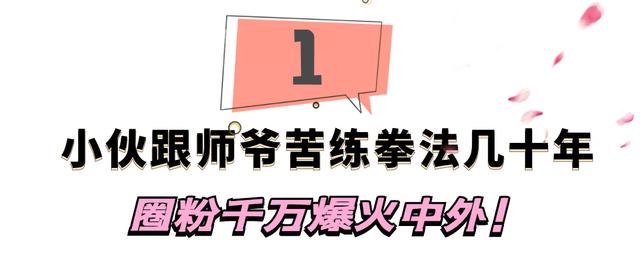 1

小伙跟师爷苦练拳法几十年

圈粉千万爆火中外！